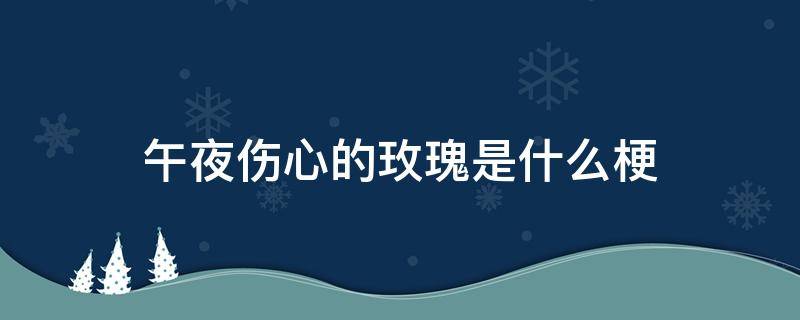 午夜伤心的玫瑰是什么梗